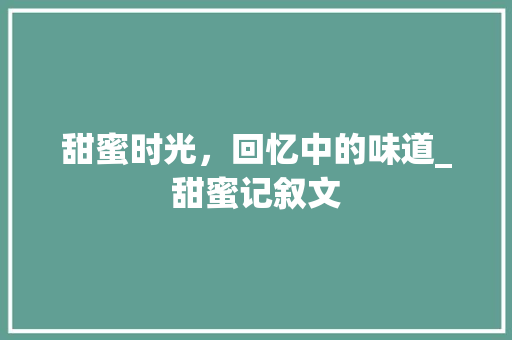 甜蜜时光，回忆中的味道_甜蜜记叙文